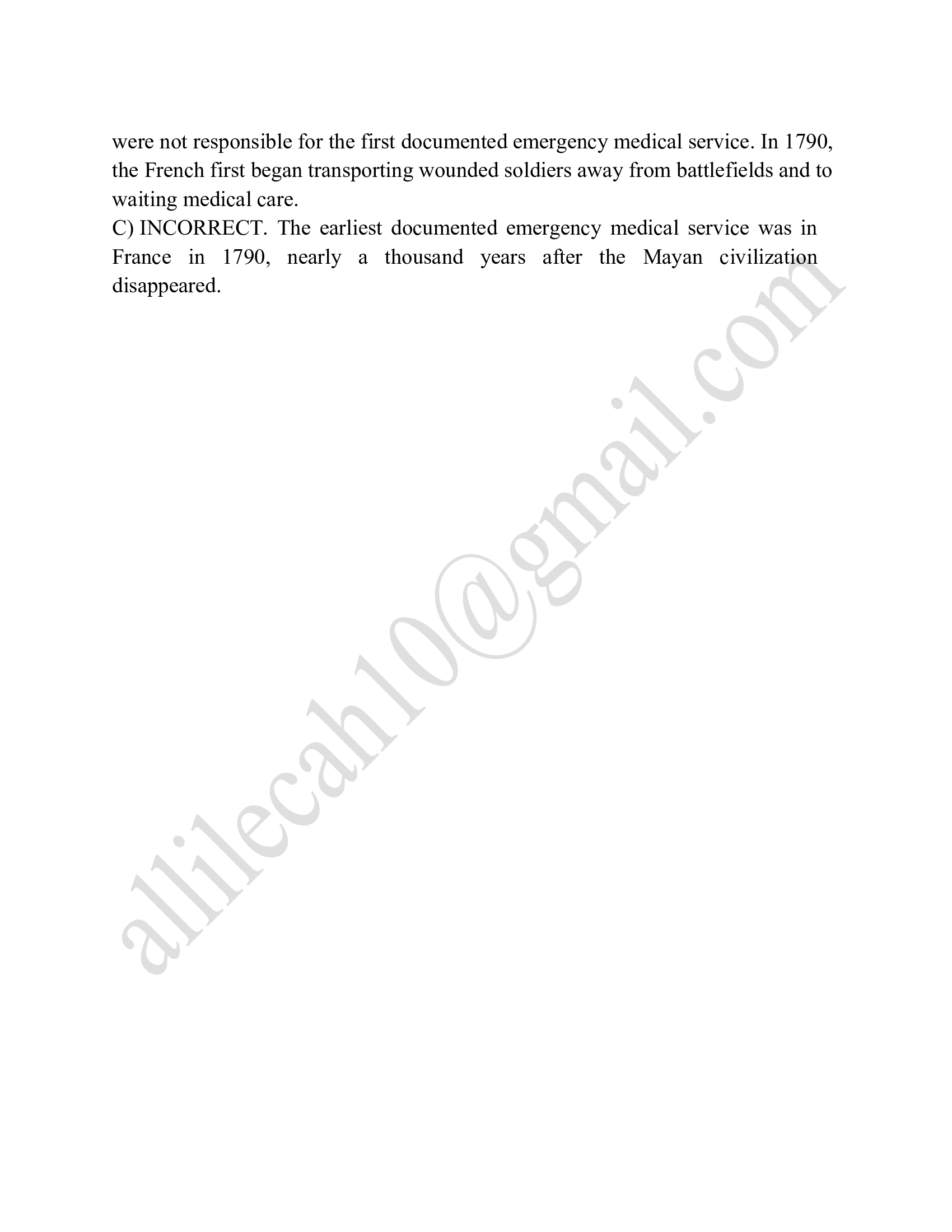 were not responsible for the first documented emergency medical service. In 1790, the French first began transporting wounded soldiers away from battlefields and to waiting medical care.
C) INCORRECT. The earliest documented emergency medical service was in France in 1790, nearly a thousand years after the Mayan civilization disappeared.

allilecah10@gmail.com